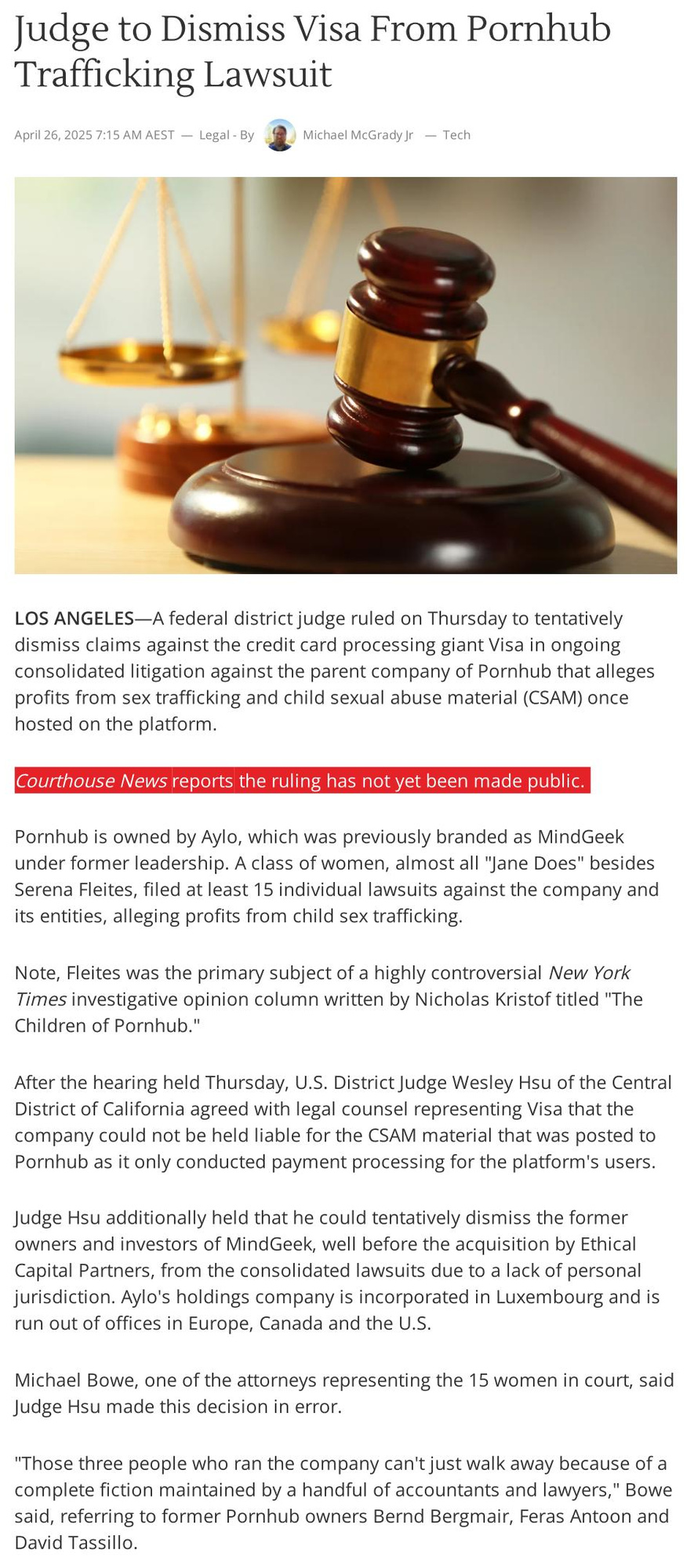 Judge to Dismiss Visa From Pornhub Trafficking Lawsuit

April 26, 2025 7:15 AM AEST — Legal - By Michael McGrady Jr — Tech

LOS ANGELES—A federal district judge ruled on Thursday to tentatively dismiss claims against the credit card processing giant Visa in ongoing consolidated litigation against the parent company of Pornhub that alleges profits from sex trafficking and child sexual abuse material (CSAM) once hosted on the platform.

Courthouse News reports the ruling has not yet been made public.

Pornhub is owned by Aylo, which was previously branded as MindGeek under former leadership. A class of women, almost all "Jane Does" besides Serena Fleites, filed at least 15 individual lawsuits against the company and its entities, alleging profits from child sex trafficking.

Note, Fleites was the primary subject of a highly controversial New York Times investigative opinion column written by Nicholas Kristof titled "The Children of Pornhub."

After the hearing held Thursday, U.S. District Judge Wesley Hsu of the Central District of California agreed with legal counsel representing Visa that the company could not be held liable for the CSAM material that was posted to Pornhub as it only conducted payment processing for the platform's users.

Judge Hsu additionally held that he could tentatively dismiss the former owners and investors of MindGeek, well before the acquisition by Ethical Capital Partners, from the consolidated lawsuits due to a lack of personal jurisdiction. Aylo's holdings company is incorporated in Luxembourg and is run out of offices in Europe, Canada and the U.S.

Michael Bowe, one of the attorneys representing the 15 women in court, said Judge Hsu made this decision in error.

"Those three people who ran the company can't just walk away because of a complete fiction maintained by a handful of accountants and lawyers," Bowe said, referring to former Pornhub owners Bernd Bergmair, Feras Antoon and David Tassillo.